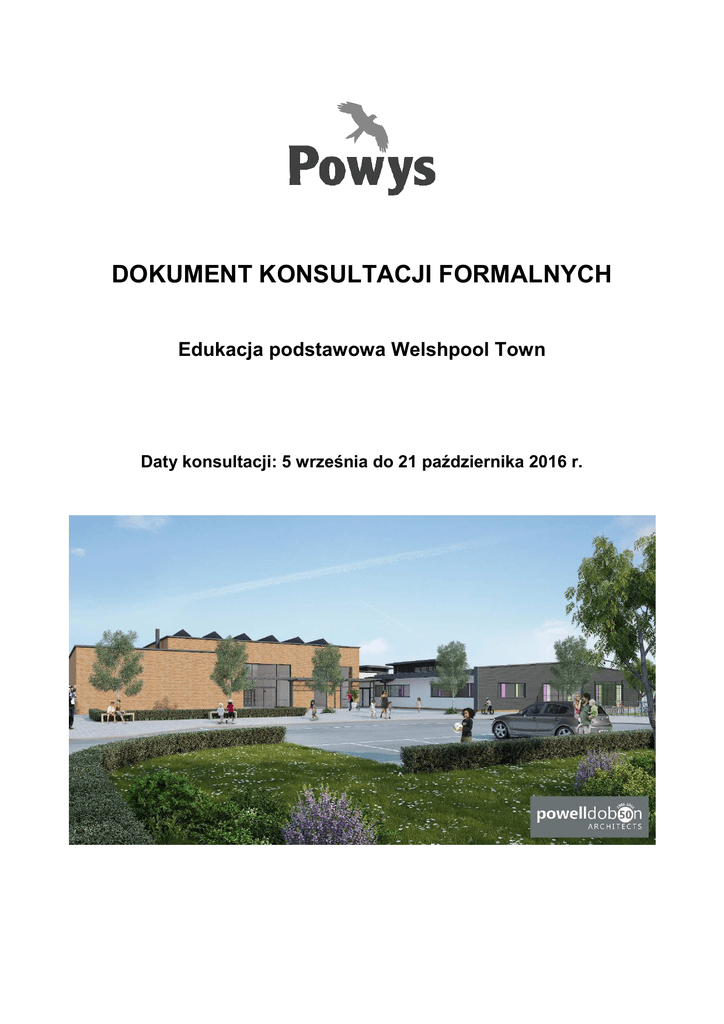 Powys

DOKUMENT KONSULTACJI FORMALNYCH

Edukacja podstawowa Welshpool Town

Daty konsultacji: 5 września do 21 października 2016 r.

powelldobson 50 ARCHITECTS